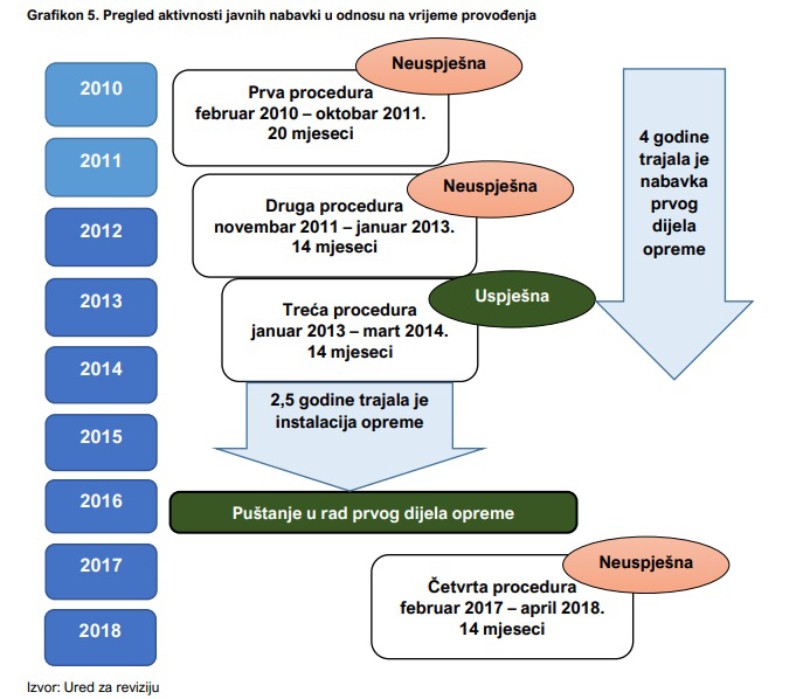 Grafikon 5. Pregled aktivnosti javnih nabavki u odnosu na vrijeme provođenja

2010

2011

2012

2013

2014

2015

2016

2017

2018

Neuspješna

Prva procedura
februar 2010 – oktobar 2011.
20 mjeseci

Neuspješna

Druga procedura
novembar 2011 – januar 2013.
14 mjeseci

Uspješna

Treća procedura
januar 2013 – mart 2014.
14 mjeseci

4 godine trajala je nabavka prvog dijela opreme

2,5 godine trajala je instalacija opreme

Puštanje u rad prvog dijela opreme

Neuspješna

Četvrta procedura
februar 2017 – april 2018.
14 mjeseci

Izvor: Ured za reviziju